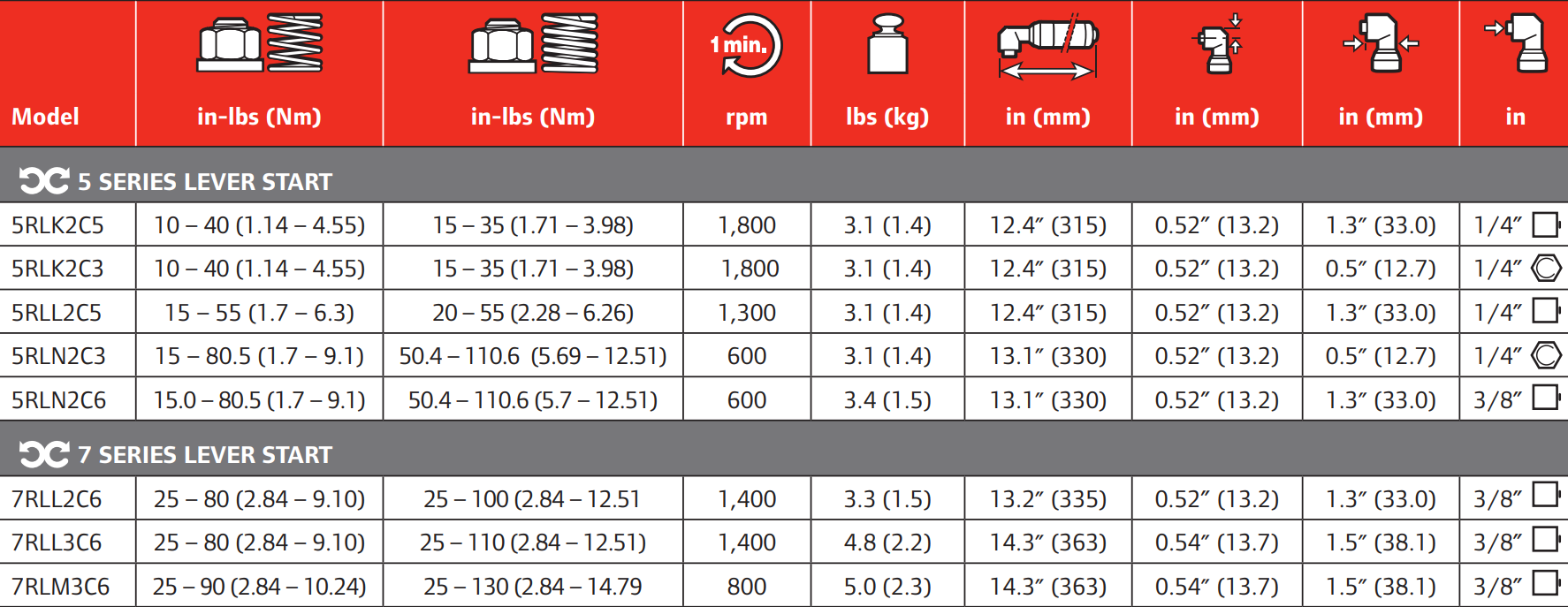 | Model | in-lbs (Nm) | in-lbs (Nm) | 1 min. rpm | lbs (kg) | in (mm) | in (mm) | in (mm) | in |
|---|---|---|---|---|---|---|---|---|
| 5 SERIES LEVER START | | | | | | | | |
| 5RLK2C5 | 10 – 40 (1.14 – 4.55) | 15 – 35 (1.71 – 3.98) | 1,800 | 3.1 (1.4) | 12.4″ (315) | 0.52″ (13.2) | 1.3″ (33.0) | 1/4″ |
| 5RLK2C3 | 10 – 40 (1.14 – 4.55) | 15 – 35 (1.71 – 3.98) | 1,800 | 3.1 (1.4) | 12.4″ (315) | 0.52″ (13.2) | 0.5″ (12.7) | 1/4″ |
| 5RLL2C5 | 15 – 55 (1.7 – 6.3) | 20 – 55 (2.28 – 6.26) | 1,300 | 3.1 (1.4) | 12.4″ (315) | 0.52″ (13.2) | 1.3″ (33.0) | 1/4″ |
| 5RLN2C3 | 15 – 80.5 (1.7 – 9.1) | 50.4 – 110.6 (5.69 – 12.51) | 600 | 3.1 (1.4) | 13.1″ (330) | 0.52″ (13.2) | 0.5″ (12.7) | 1/4″ |
| 5RLN2C6 | 15.0 – 80.5 (1.7 – 9.1) | 50.4 – 110.6 (5.7 – 12.51) | 600 | 3.4 (1.5) | 13.1″ (330) | 0.52″ (13.2) | 1.3″ (33.0) | 3/8″ |
| 7 SERIES LEVER START | | | | | | | | |
| 7RLL2C6 | 25 – 80 (2.84 – 9.10) | 25 – 100 (2.84 – 12.51 | 1,400 | 3.3 (1.5) | 13.2″ (335) | 0.52″ (13.2) | 1.3″ (33.0) | 3/8″ |
| 7RLL3C6 | 25 – 80 (2.84 – 9.10) | 25 – 110 (2.84 – 12.51) | 1,400 | 4.8 (2.2) | 14.3″ (363) | 0.54″ (13.7) | 1.5″ (38.1) | 3/8″ |
| 7RLM3C6 | 25 – 90 (2.84 – 10.24) | 25 – 130 (2.84 – 14.79 | 800 | 5.0 (2.3) | 14.3″ (363) | 0.54″ (13.7) | 1.5″ (38.1) | 3/8″ |